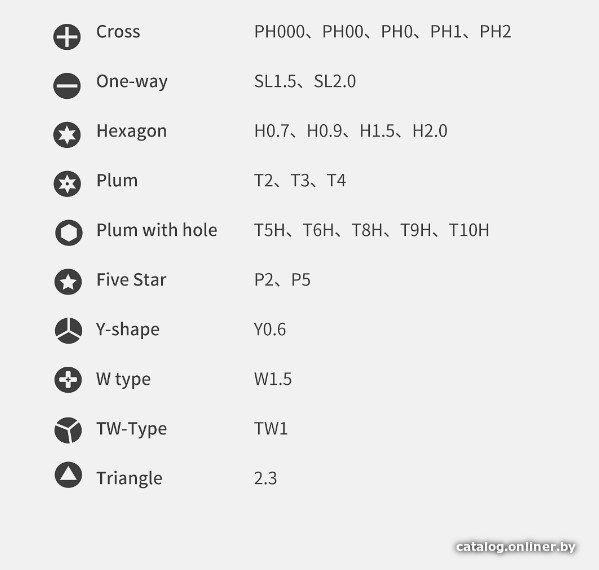 Cross PH000、PH00、PH0、PH1、PH2

One-way SL1.5、SL2.0

Hexagon H0.7、H0.9、H1.5、H2.0

Plum T2、T3、T4

Plum with hole T5H、T6H、T8H、T9H、T10H

Five Star P2、P5

Y-shape Y0.6

W type W1.5

TW-Type TW1

Triangle 2.3

catalog.onliner.by